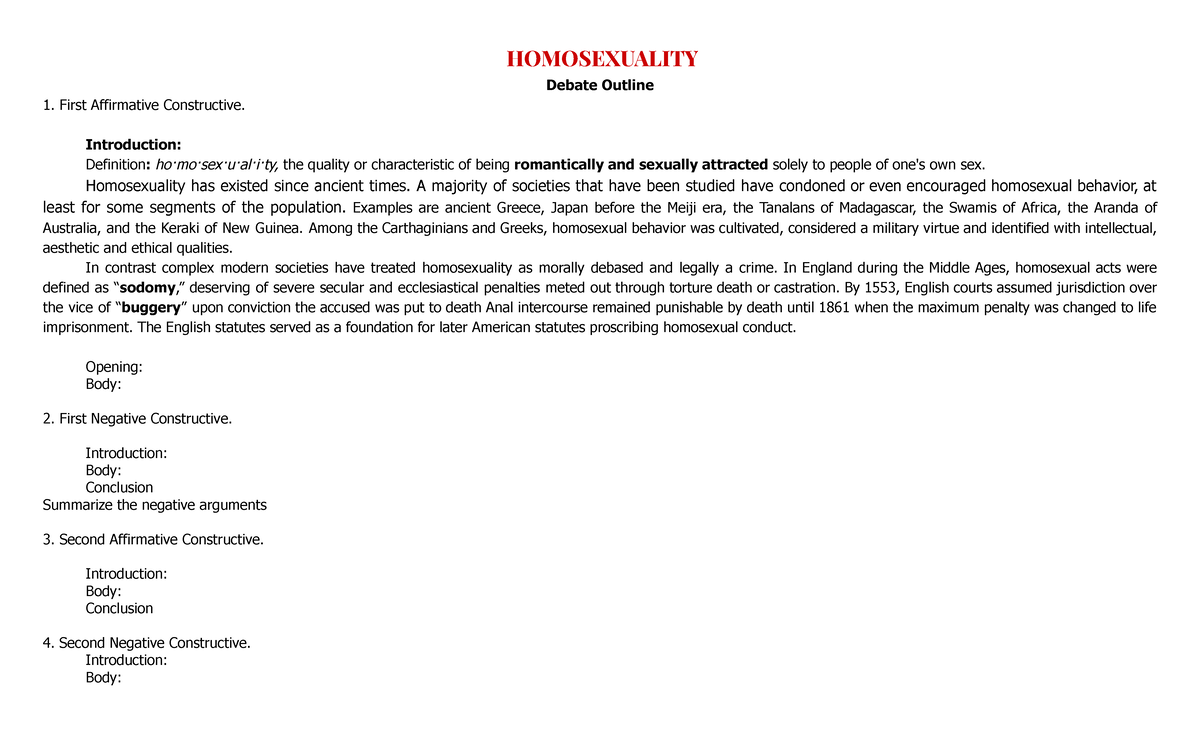 HOMOSEXUALITY

Debate Outline

1. First Affirmative Constructive.

Introduction:

Definition: ho·mo·sex·u·al·i·ty, the quality or characteristic of being romantically and sexually attracted solely to people of one's own sex.

Homosexuality has existed since ancient times. A majority of societies that have been studied have condoned or even encouraged homosexual behavior, at least for some segments of the population. Examples are ancient Greece, Japan before the Meiji era, the Tanalans of Madagascar, the Swamis of Africa, the Aranda of Australia, and the Keraki of New Guinea. Among the Carthaginians and Greeks, homosexual behavior was cultivated, considered a military virtue and identified with intellectual, aesthetic and ethical qualities.

In contrast complex modern societies have treated homosexuality as morally debased and legally a crime. In England during the Middle Ages, homosexual acts were defined as "sodomy," deserving of severe secular and ecclesiastical penalties meted out through torture death or castration. By 1553, English courts assumed jurisdiction over the vice of "buggery" upon conviction the accused was put to death Anal intercourse remained punishable by death until 1861 when the maximum penalty was changed to life imprisonment. The English statutes served as a foundation for later American statutes proscribing homosexual conduct.

Opening:
Body:

2. First Negative Constructive.

Introduction:
Body:
Conclusion
Summarize the negative arguments

3. Second Affirmative Constructive.

Introduction:
Body:
Conclusion

4. Second Negative Constructive.
Introduction:
Body: